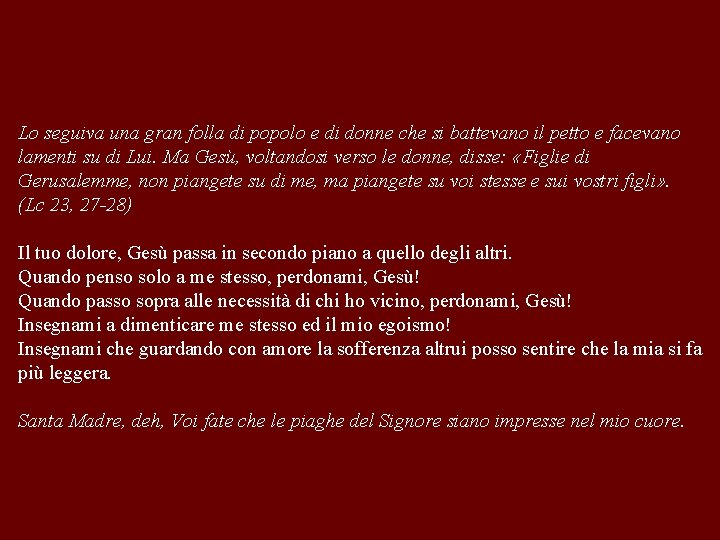 Lo seguiva una gran folla di popolo e di donne che si battevano il petto e facevano lamenti su di Lui. Ma Gesù, voltandosi verso le donne, disse: «Figlie di Gerusalemme, non piangete su di me, ma piangete su voi stesse e sui vostri figli». (Lc 23, 27-28)

Il tuo dolore, Gesù passa in secondo piano a quello degli altri.
Quando penso solo a me stesso, perdonami, Gesù!
Quando passo sopra alle necessità di chi ho vicino, perdonami, Gesù!
Insegnami a dimenticare me stesso ed il mio egoismo!
Insegnami che guardando con amore la sofferenza altrui posso sentire che la mia si fa più leggera.

Santa Madre, deh, Voi fate che le piaghe del Signore siano impresse nel mio cuore.